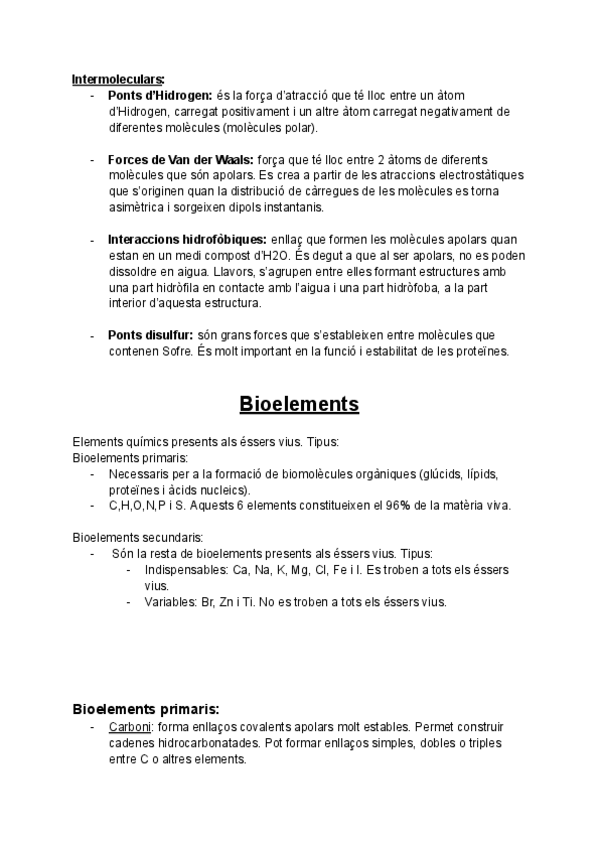 Intermoleculars:
- Ponts d'Hidrogen: és la força d'atracció que té lloc entre un àtom d'Hidrogen, carregat positivament i un altre àtom carregat negativament de diferentes molècules (molècules polar).

- Forces de Van der Waals: força que té lloc entre 2 àtoms de diferents molècules que són apolars. Es crea a partir de les atraccions electrostàtiques que s'originen quan la distribució de càrregues de les molècules es torna asimètrica i sorgeixen dipols instantanis.

- Interaccions hidrofòbiques: enllaç que formen les molècules apolars quan estan en un medi compost d'H2O. És degut a que al ser apolars, no es poden dissoldre en aigua. Llavors, s'agrupen entre elles formant estructures amb una part hidròfila en contacte amb l'aigua i una part hidròfoba, a la part interior d'aquesta estructura.

- Ponts disulfur: són grans forces que s'estableixen entre molècules que contenen Sofre. És molt important en la funció i estabilitat de les proteïnes.

Bioelements

Elements químics presents als éssers vius. Tipus:
Bioelements primaris:
- Necessaris per a la formació de biomolècules orgàniques (glúcids, lípids, proteïnes i àcids nucleics).
- C,H,O,N,P i S. Aquests 6 elements constitueixen el 96% de la matèria viva.

Bioelements secundaris:
- Són la resta de bioelements presents als éssers vius. Tipus:
- Indispensables: Ca, Na, K, Mg, Cl, Fe i I. Es troben a tots els éssers vius.
- Variables: Br, Zn i Ti. No es troben a tots els éssers vius.

Bioelements primaris:
- Carboni: forma enllaços covalents apolars molt estables. Permet construir cadenes hidrocarbonatades. Pot formar enllaços simples, dobles o triples entre C o altres elements.